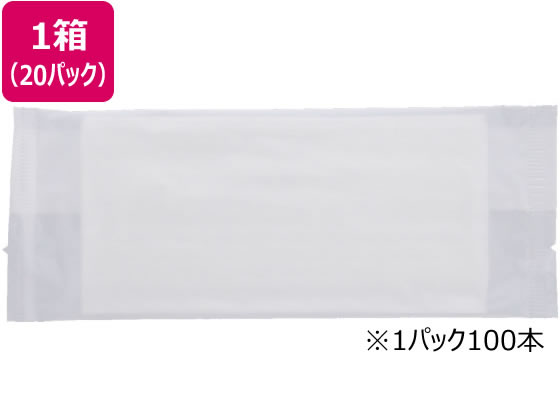 1箱
(20パック)

※1パック100本